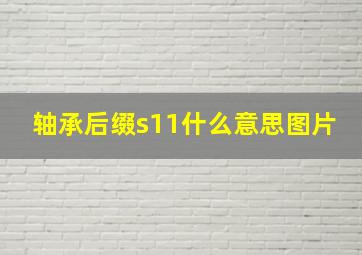 轴承后缀s11什么意思图片